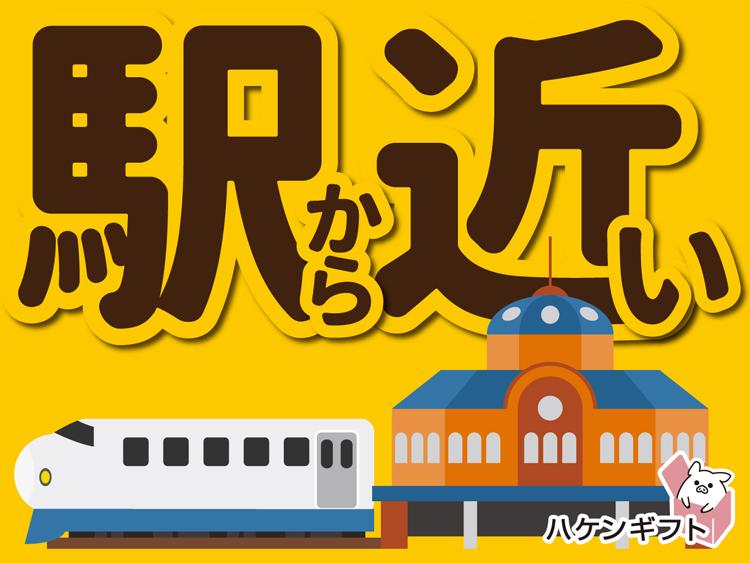 駅から近い

ハケンギフト